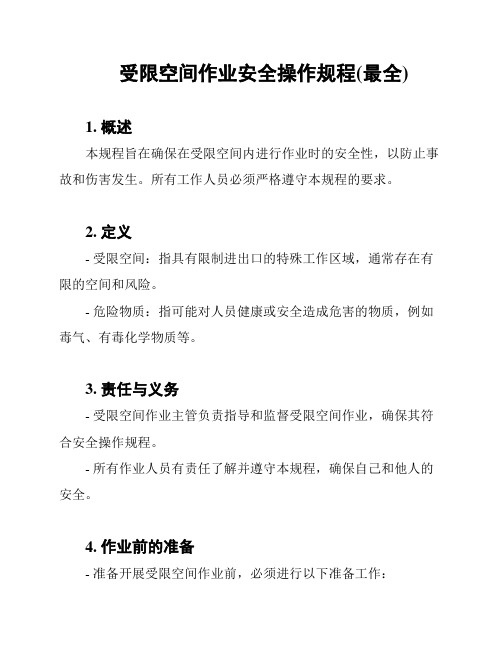 受限空间作业安全操作规程(最全)

1. 概述

本规程旨在确保在受限空间内进行作业时的安全性，以防止事故和伤害发生。所有工作人员必须严格遵守本规程的要求。

2. 定义

- 受限空间：指具有限制进出口的特殊工作区域，通常存在有限的空间和风险。

- 危险物质：指可能对人员健康或安全造成危害的物质，例如毒气、有毒化学物质等。

3. 责任与义务

- 受限空间作业主管负责指导和监督受限空间作业，确保其符合安全操作规程。

- 所有作业人员有责任了解并遵守本规程，确保自己和他人的安全。

4. 作业前的准备

- 准备开展受限空间作业前，必须进行以下准备工作：